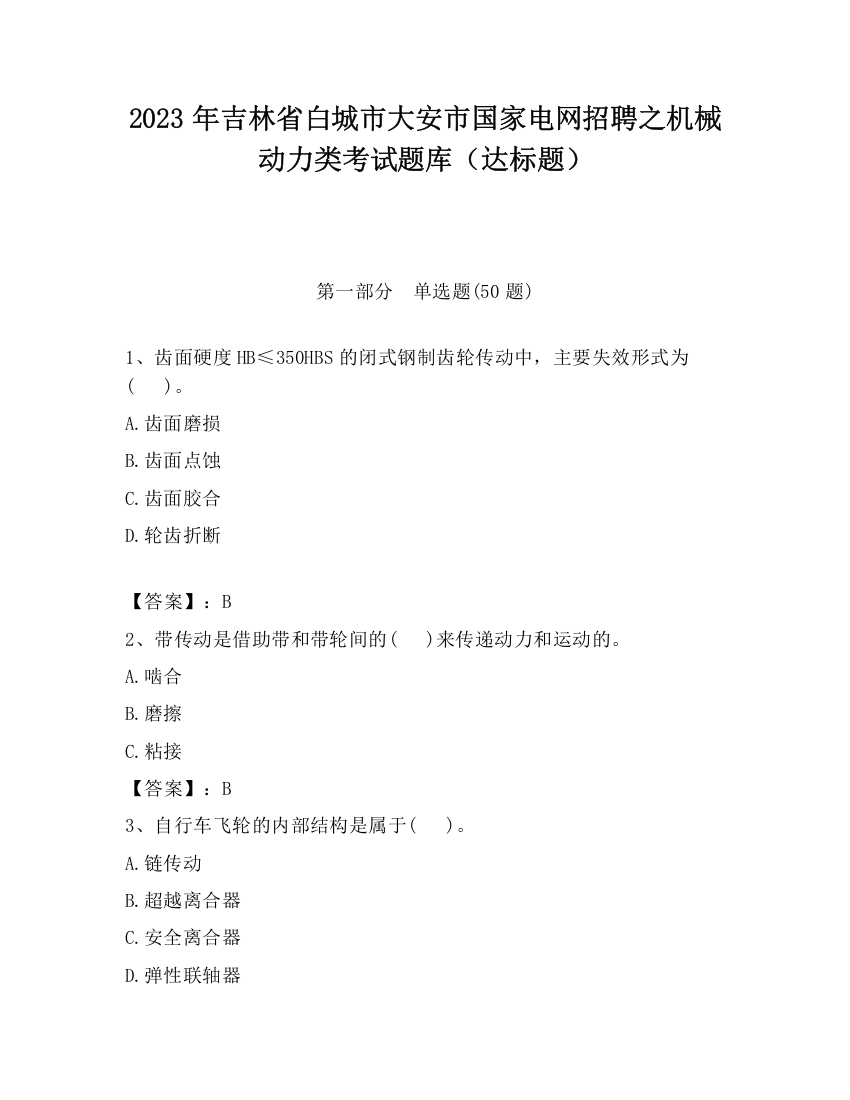 2023 年吉林省白城市大安市国家电网招聘之机械动力类考试题库（达标题）

第一部分 单选题(50 题)

1、齿面硬度 HB≤350HBS 的闭式钢制齿轮传动中，主要失效形式为(　)。

A.齿面磨损

B.齿面点蚀

C.齿面胶合

D.轮齿折断

【答案】：B

2、带传动是借助带和带轮间的(　)来传递动力和运动的。

A.啮合

B.磨擦

C.粘接

【答案】：B

3、自行车飞轮的内部结构是属于(　)。

A.链传动

B.超越离合器

C.安全离合器

D.弹性联轴器